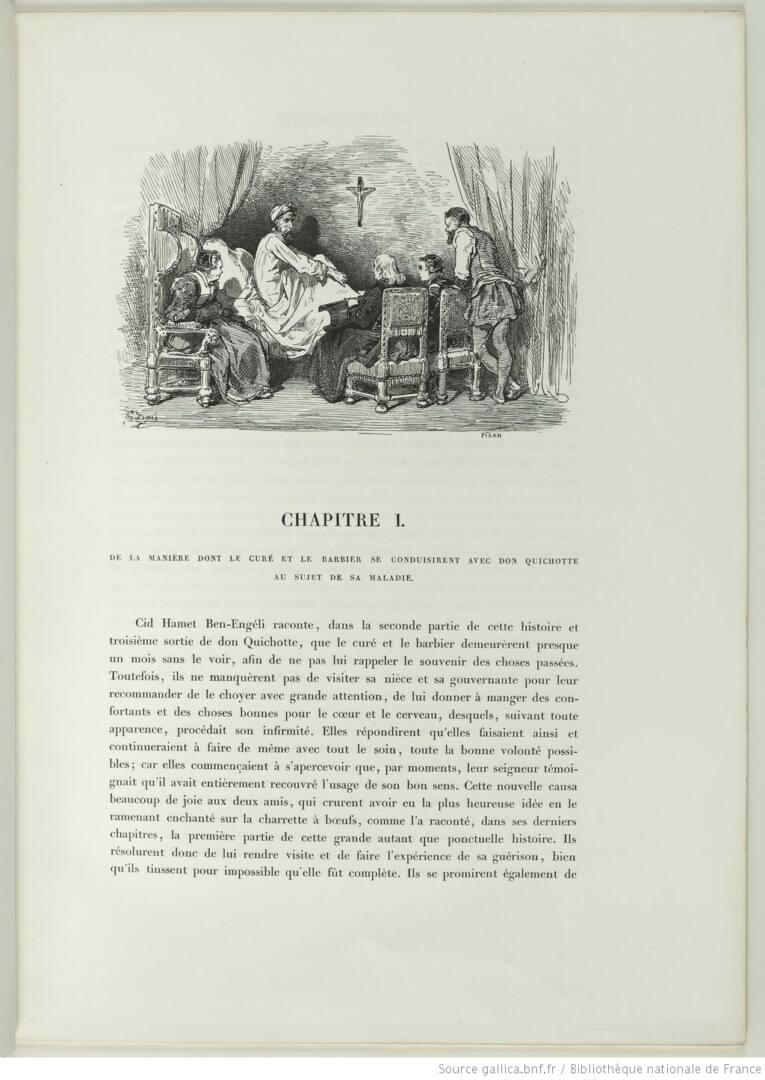 PISAN

CHAPITRE I.

DE LA MANIÈRE DONT LE CURÉ ET LE BARBIER SE CONDUISIRENT AVEC DON QUICHOTTE AU SUJET DE SA MALADIE.

Cid Hamet Ben-Engéli raconte, dans la seconde partie de cette histoire et troisième sortie de don Quichotte, que le curé et le barbier demeurèrent presque un mois sans le voir, afin de ne pas lui rappeler le souvenir des choses passées. Toutefois, ils ne manquèrent pas de visiter sa nièce et sa gouvernante pour leur recommander de le choyer avec grande attention, de lui donner à manger des confortants et des choses bonnes pour le cœur et le cerveau, desquels, suivant toute apparence, procédait son infirmité. Elles répondirent qu'elles faisaient ainsi et continueraient à faire de même avec tout le soin, toute la bonne volonté possibles; car elles commençaient à s'apercevoir que, par moments, leur seigneur témoignait qu'il avait entièrement recouvré l'usage de son bon sens. Cette nouvelle causa beaucoup de joie aux deux amis, qui crurent avoir eu la plus heureuse idée en le ramenant enchanté sur la charrette à bœufs, comme l'a raconté, dans ses derniers chapitres, la première partie de cette grande autant que ponctuelle histoire. Ils résolurent donc de lui rendre visite et de faire l'expérience de sa guérison, bien qu'ils tinssent pour impossible qu'elle fût complète. Ils se promirent également de

Source gallica.bnf.fr / Bibliothèque nationale de France